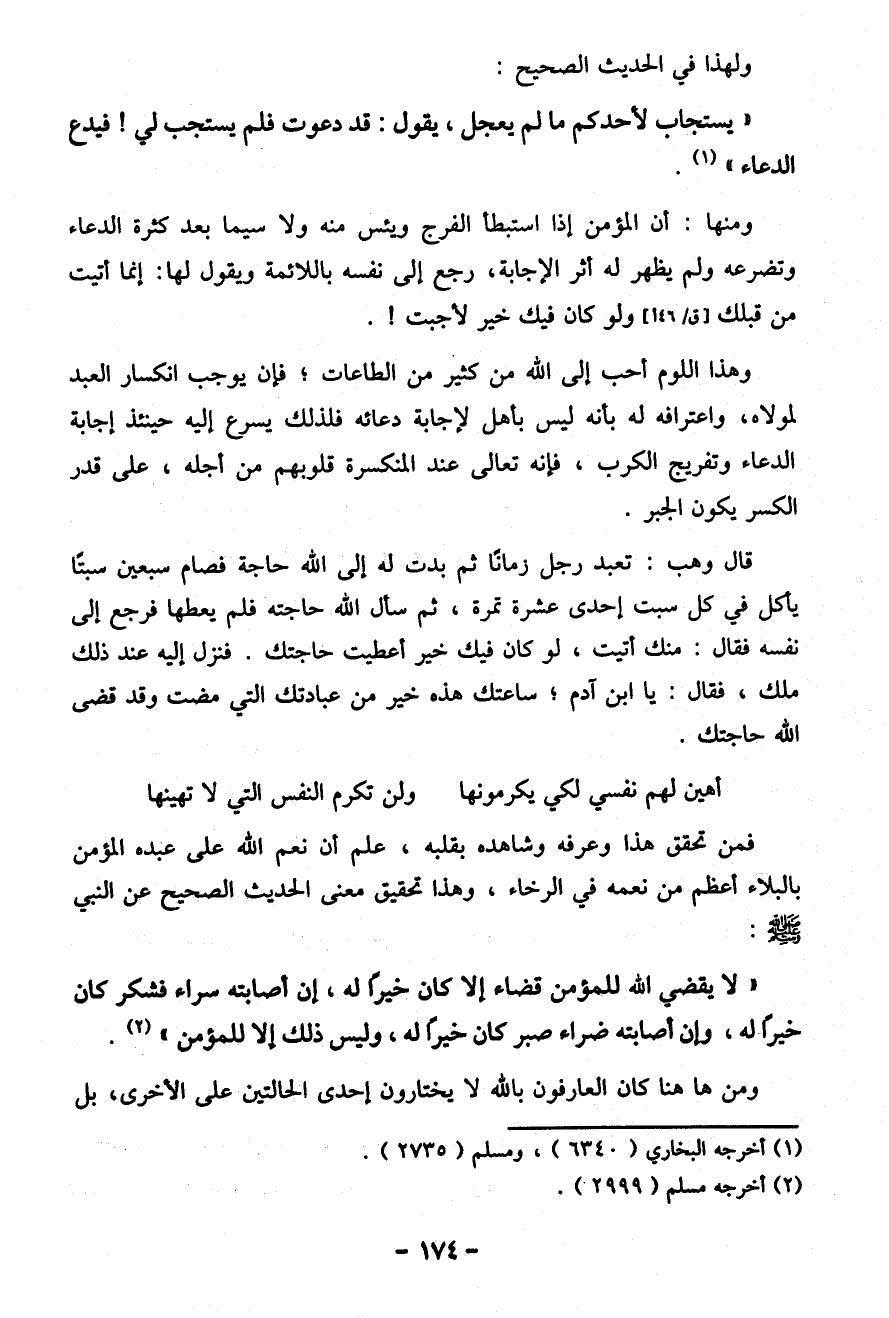 ولهذا في الحديث الصحيح :

« يستجاب لأحدكم ما لم يعجل ، يقول : قد دعوت فلم يستجب لي ! فيدع الدعاء » (١) .

ومنها : أن المؤمن إذا استبطأ الفرج ويئس منه ولا سيما بعد كثرة الدعاء وتضرعه ولم يظهر له أثر الإجابة، رجع إلى نفسه باللائمة ويقول لها: إنما أتيت من قبلك [ق/ ١٤٦] ولو كان فيك خير لأجبت ! .

وهذا اللوم أحب إلى الله من كثير من الطاعات ؛ فإن يوجب انكسار العبد لمولاه، واعترافه له بأنه ليس بأهل لإجابة دعائه فلذلك يسرع إليه حينئذ إجابة الدعاء وتفريج الكرب ، فإنه تعالى عند المنكسرة قلوبهم من أجله ، على قدر الكسر يكون الجبر .

قال وهب : تعبد رجل زمانًا ثم بدت له إلى الله حاجة فصام سبعين سبتًا يأكل في كل سبت إحدى عشرة تمرة ، ثم سأل الله حاجته فلم يعطها فرجع إلى نفسه فقال : منك أتيت ، لو كان فيك خير أعطيت حاجتك . فنزل إليه عند ذلك ملك ، فقال : يا ابن آدم ؛ ساعتك هذه خير من عبادتك التي مضت وقد قضى الله حاجتك .

أهين لهم نفسي لكي يكرمونها ولن تكرم النفس التي لا تهينها

فمن تحقق هذا وعرفه وشاهده بقلبه ، علم أن نعم الله على عبده المؤمن بالبلاء أعظم من نعمه في الرخاء ، وهذا تحقيق معنى الحديث الصحيح عن النبي ﷺ :

« لا يقضي الله للمؤمن قضاء إلا كان خيراً له ، إن أصابته سراء فشكر كان خيراً له ، وإن أصابته ضراء صبر كان خيراً له ، وليس ذلك إلا للمؤمن » (٢) .

ومن ها هنا كان العارفون بالله لا يختارون إحدى الحالتين على الأخرى، بل

(١) أخرجه البخاري ( ٦٣٤٠ ) ، ومسلم ( ٢٧٣٥ ) .
(٢) أخرجه مسلم ( ٢٩٩٩ ) .

- ١٧٤ -